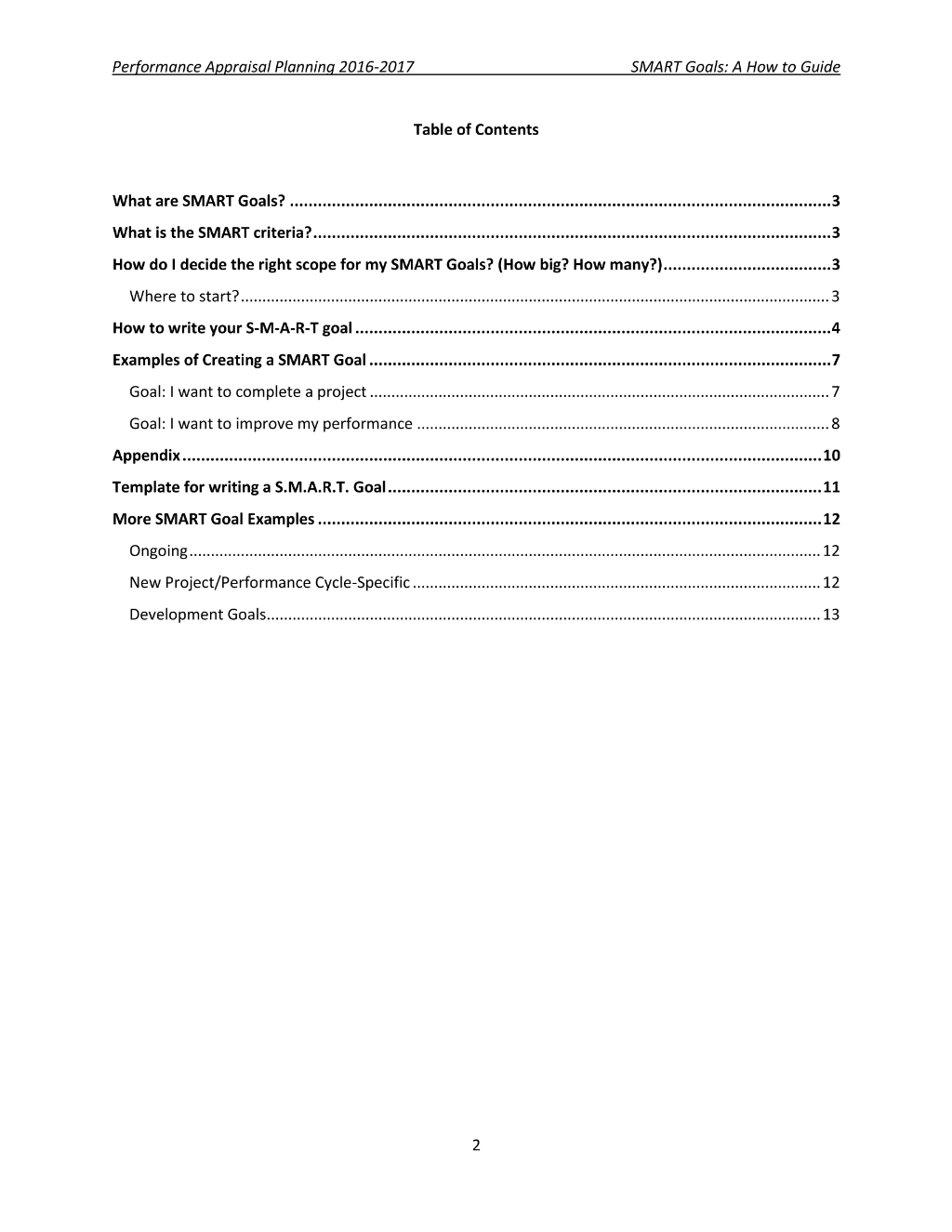 Performance Appraisal Planning 2016-2017 SMART Goals: A How to Guide

Table of Contents

What are SMART Goals? 3
What is the SMART criteria? 3
How do I decide the right scope for my SMART Goals? (How big? How many?) 3
Where to start? 3
How to write your S-M-A-R-T goal 4
Examples of Creating a SMART Goal 7
Goal: I want to complete a project 7
Goal: I want to improve my performance 8
Appendix 10
Template for writing a S.M.A.R.T. Goal 11
More SMART Goal Examples 12
Ongoing 12
New Project/Performance Cycle-Specific 12
Development Goals 13

2